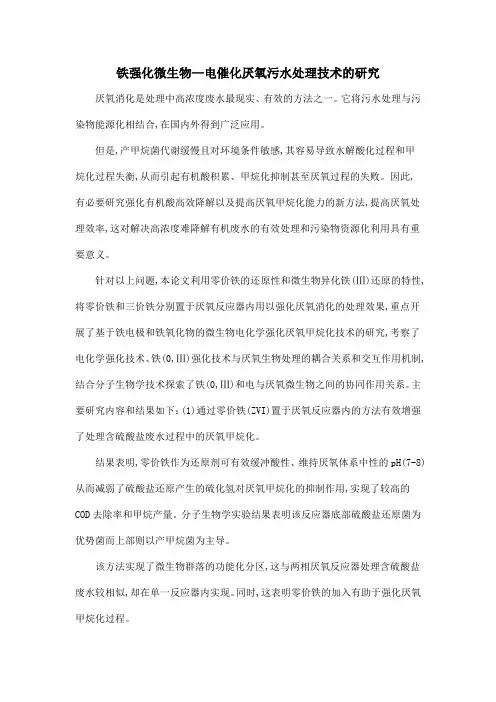 铁强化微生物—电催化厌氧污水处理技术的研究

厌氧消化是处理中高浓度废水最现实、有效的方法之一。它将污水处理与污染物能源化相结合，在国内外得到广泛应用。

但是，产甲烷菌代谢缓慢且对环境条件敏感，其容易导致水解酸化过程和甲烷化过程失衡，从而引起有机酸积累、甲烷化抑制甚至厌氧过程的失败。因此，有必要研究强化有机酸高效降解以及提高厌氧甲烷化能力的新方法，提高厌氧处理效率，这对解决高浓度难降解有机废水的有效处理和污染物资源化利用具有重要意义。

针对以上问题，本论文利用零价铁的还原性和微生物异化铁(III)还原的特性，将零价铁和三价铁分别置于厌氧反应器内用以强化厌氧消化的处理效果，重点开展了基于铁电极和铁氧化物的微生物电化学强化厌氧甲烷化技术的研究，考察了电化学强化技术、铁(0,III)强化技术与厌氧生物处理的耦合关系和交互作用机制，结合分子生物学技术探索了铁(0,III)和电与厌氧微生物之间的协同作用关系。主要研究内容和结果如下：(1)通过零价铁(ZVI)置于厌氧反应器内的方法有效增强了处理含硫酸盐废水过程中的厌氧甲烷化。

结果表明，零价铁作为还原剂可有效缓冲酸性、维持厌氧体系中性的pH(7-8)从而减弱了硫酸盐还原产生的硫化氢对厌氧甲烷化的抑制作用，实现了较高的COD去除率和甲烷产量。分子生物学实验结果表明该反应器底部硫酸盐还原菌为优势菌而上部则以产甲烷菌为主导。

该方法实现了微生物群落的功能化分区，这与两相厌氧反应器处理含硫酸盐废水较相似，却在单一反应器内实现。同时，这表明零价铁的加入有助于强化厌氧甲烷化过程。